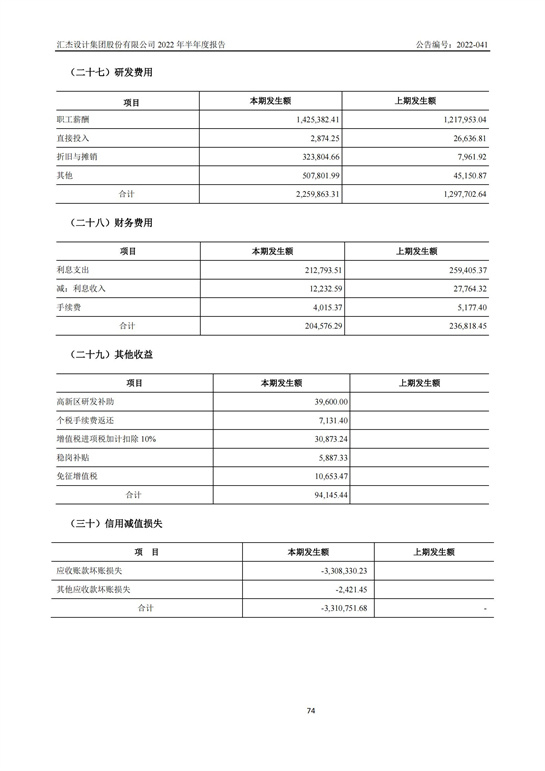 汇杰设计集团股份有限公司 2022 年半年度报告

公告编号：2022-041

（二十七）研发费用

| 项目 | 本期发生额 | 上期发生额 |
|---|---|---|
| 职工薪酬 | 1,425,382.41 | 1,217,953.04 |
| 直接投入 | 2,874.25 | 26,636.81 |
| 折旧与摊销 | 323,804.66 | 7,961.92 |
| 其他 | 507,801.99 | 45,150.87 |
| 合计 | 2,259,863.31 | 1,297,702.64 |

（二十八）财务费用

| 项目 | 本期发生额 | 上期发生额 |
|---|---|---|
| 利息支出 | 212,793.51 | 259,405.37 |
| 减：利息收入 | 12,232.59 | 27,764.32 |
| 手续费 | 4,015.37 | 5,177.40 |
| 合计 | 204,576.29 | 236,818.45 |

（二十九）其他收益

| 项目 | 本期发生额 | 上期发生额 |
|---|---|---|
| 高新区研发补助 | 39,600.00 | |
| 个税手续费返还 | 7,131.40 | |
| 增值税进项税加计扣除 10% | 30,873.24 | |
| 稳岗补贴 | 5,887.33 | |
| 免征增值税 | 10,653.47 | |
| 合计 | 94,145.44 | |

（三十）信用减值损失

| 项 目 | 本期发生额 | 上期发生额 |
|---|---|---|
| 应收账款坏账损失 | -3,308,330.23 | |
| 其他应收款坏账损失 | -2,421.45 | |
| 合计 | -3,310,751.68 | - |

74